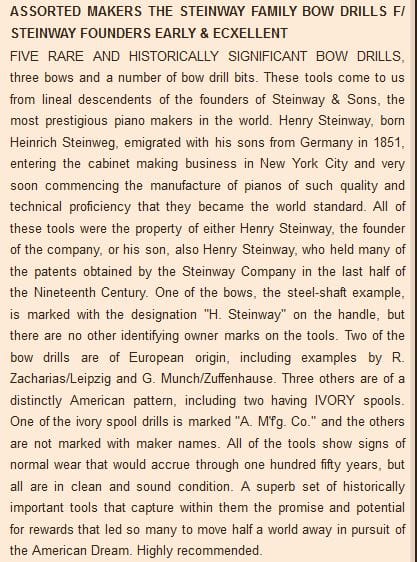 ASSORTED MAKERS THE STEINWAY FAMILY BOW DRILLS F/ STEINWAY FOUNDERS EARLY & ECXELLENT

FIVE RARE AND HISTORICALLY SIGNIFICANT BOW DRILLS, three bows and a number of bow drill bits. These tools come to us from lineal descendents of the founders of Steinway & Sons, the most prestigious piano makers in the world. Henry Steinway, born Heinrich Steinweg, emigrated with his sons from Germany in 1851, entering the cabinet making business in New York City and very soon commencing the manufacture of pianos of such quality and technical proficiency that they became the world standard. All of these tools were the property of either Henry Steinway, the founder of the company, or his son, also Henry Steinway, who held many of the patents obtained by the Steinway Company in the last half of the Nineteenth Century. One of the bows, the steel-shaft example, is marked with the designation "H. Steinway" on the handle, but there are no other identifying owner marks on the tools. Two of the bow drills are of European origin, including examples by R. Zacharias/Leipzig and G. Munch/Zuffenhause. Three others are of a distinctly American pattern, including two having IVORY spools. One of the ivory spool drills is marked "A. M'f'g. Co." and the others are not marked with maker names. All of the tools show signs of normal wear that would accrue through one hundred fifty years, but all are in clean and sound condition. A superb set of historically important tools that capture within them the promise and potential for rewards that led so many to move half a world away in pursuit of the American Dream. Highly recommended.